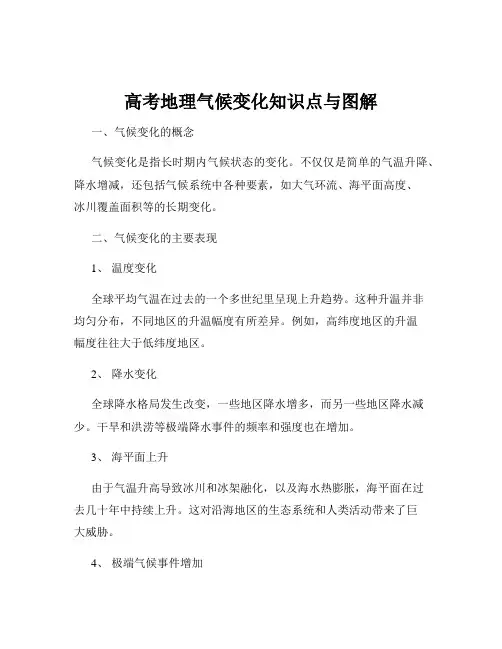 高考地理气候变化知识点与图解

一、气候变化的概念

气候变化是指长时期内气候状态的变化。不仅仅是简单的气温升降、降水增减，还包括气候系统中各种要素，如大气环流、海平面高度、冰川覆盖面积等的长期变化。

二、气候变化的主要表现

1、 温度变化

全球平均气温在过去的一个多世纪里呈现上升趋势。这种升温并非均匀分布，不同地区的升温幅度有所差异。例如，高纬度地区的升温幅度往往大于低纬度地区。

2、 降水变化

全球降水格局发生改变，一些地区降水增多，而另一些地区降水减少。干旱和洪涝等极端降水事件的频率和强度也在增加。

3、 海平面上升

由于气温升高导致冰川和冰架融化，以及海水热膨胀，海平面在过去几十年中持续上升。这对沿海地区的生态系统和人类活动带来了巨大威胁。

4、 极端气候事件增加